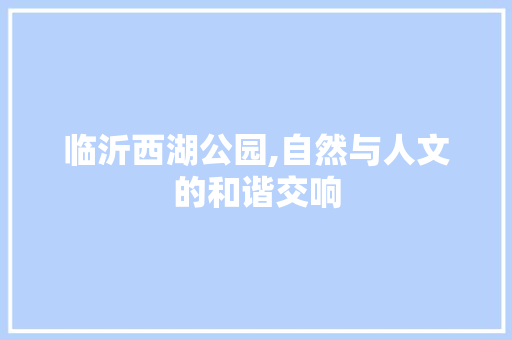 临沂西湖公园,自然与人文的和谐交响